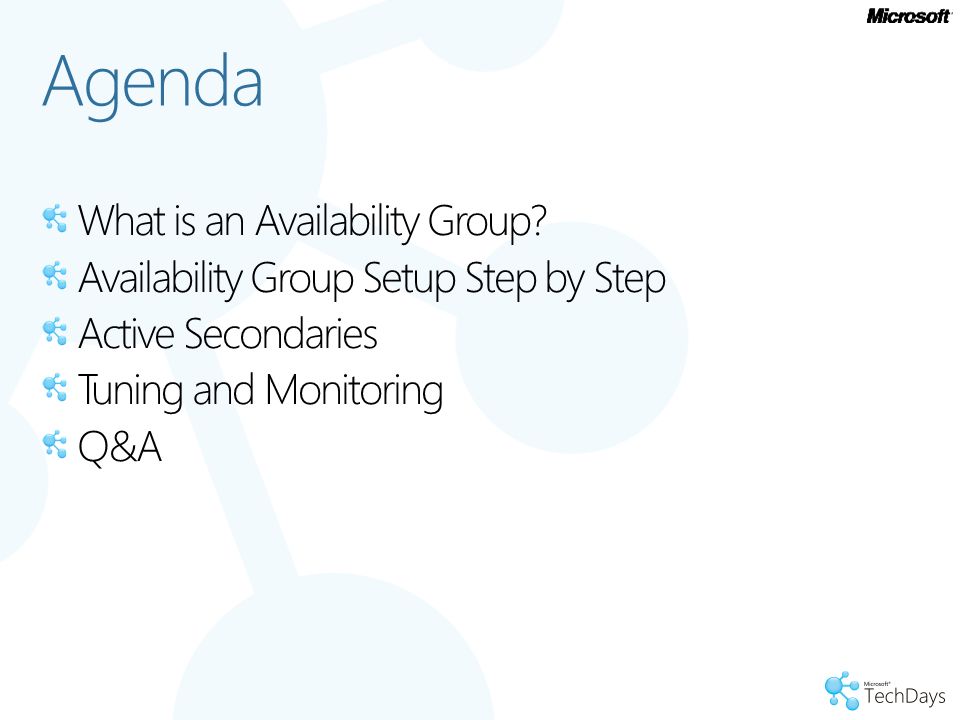 Microsoft

Agenda

What is an Availability Group?
Availability Group Setup Step by Step
Active Secondaries
Tuning and Monitoring
Q&A

Microsoft TechDays